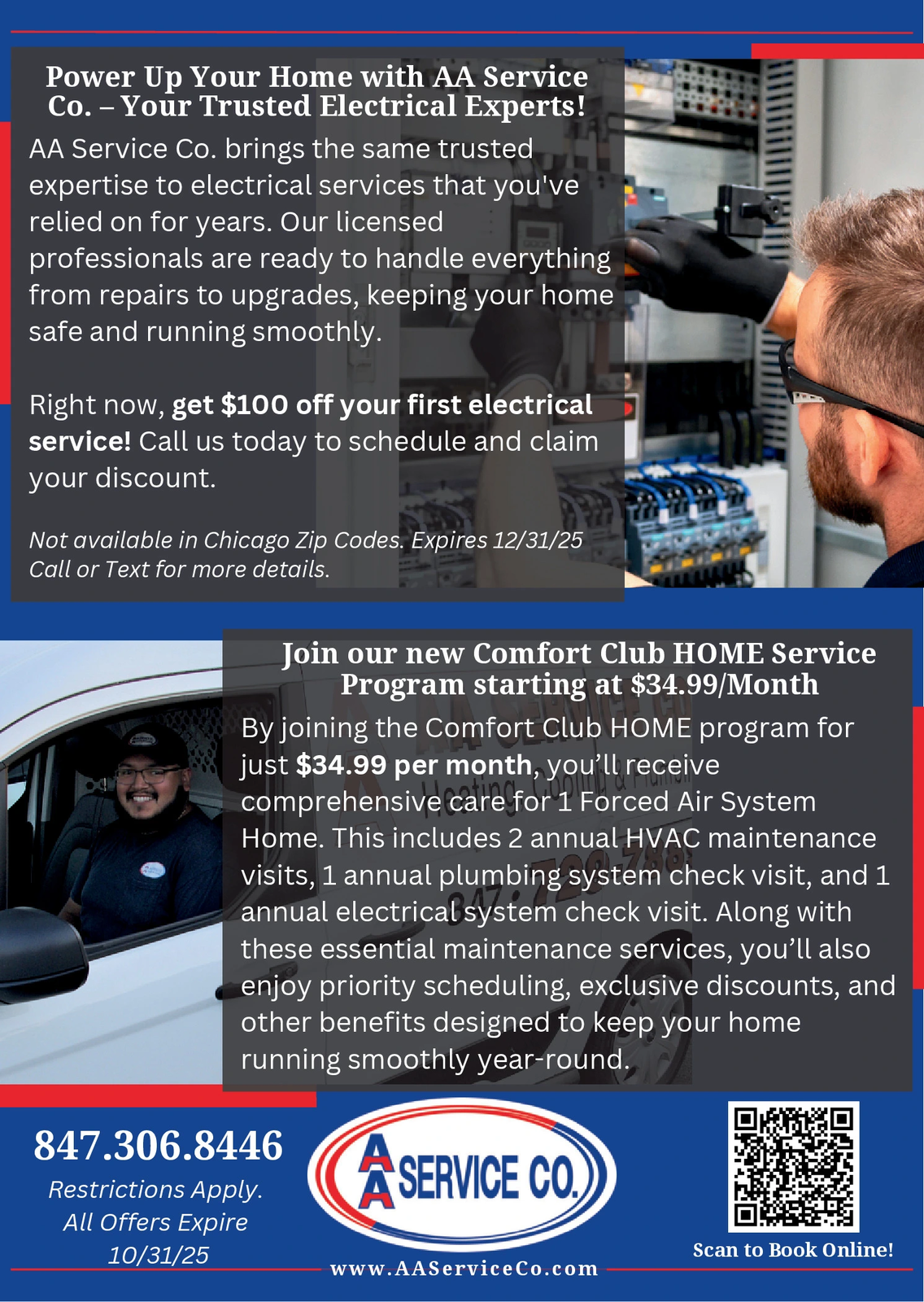 Power Up Your Home with AA Service Co. – Your Trusted Electrical Experts!

AA Service Co. brings the same trusted expertise to electrical services that you've relied on for years. Our licensed professionals are ready to handle everything from repairs to upgrades, keeping your home safe and running smoothly.

Right now, get $100 off your first electrical service! Call us today to schedule and claim your discount.

Not available in Chicago Zip Codes. Expires 12/31/25
Call or Text for more details.

Join our new Comfort Club HOME Service Program starting at $34.99/Month

By joining the Comfort Club HOME program for just $34.99 per month, you'll receive comprehensive care for 1 Forced Air System Home. This includes 2 annual HVAC maintenance visits, 1 annual plumbing system check visit, and 1 annual electrical system check visit. Along with these essential maintenance services, you'll also enjoy priority scheduling, exclusive discounts, and other benefits designed to keep your home running smoothly year-round.

847.306.8446

Restrictions Apply.
All Offers Expire
10/31/25

AA SERVICE CO.

www.AAServiceCo.com

Scan to Book Online!